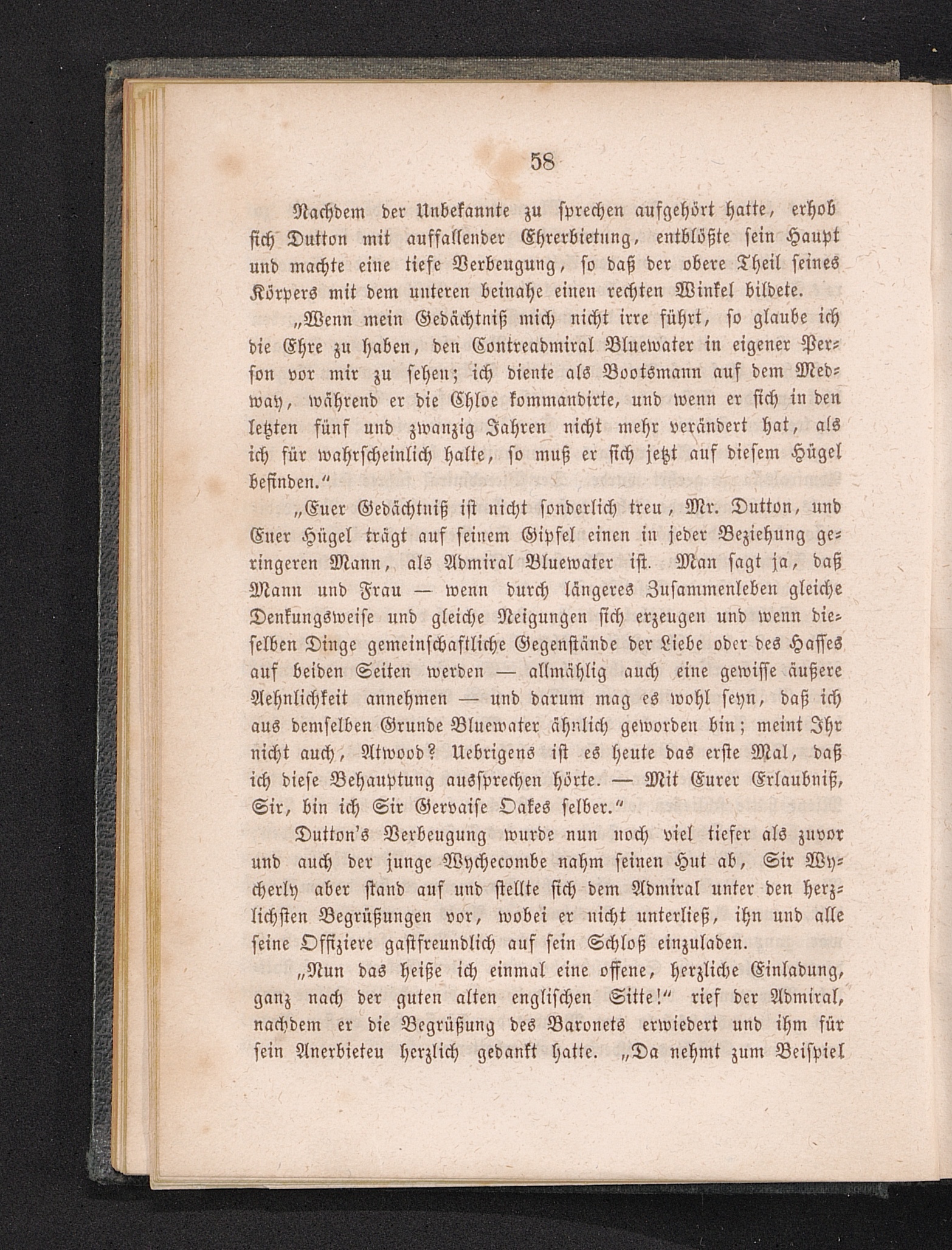 58

Nachdem der Unbekannte zu sprechen aufgehört hatte, erhob sich Dutton mit auffallender Ehrerbietung, entblößte sein Haupt und machte eine tiefe Verbeugung, so daß der obere Theil seines Körpers mit dem unteren beinahe einen rechten Winkel bildete.

„Wenn mein Gedächtniß mich nicht irre führt, so glaube ich die Ehre zu haben, den Contreadmiral Bluewater in eigener Person vor mir zu sehen; ich diente als Bootsmann auf dem Medway, während er die Chloe kommandirte, und wenn er sich in den letzten fünf und zwanzig Jahren nicht mehr verändert hat, als ich für wahrscheinlich halte, so muß er sich jetzt auf diesem Hügel befinden.“

„Euer Gedächtniß ist nicht sonderlich treu, Mr. Dutton, und Euer Hügel trägt auf seinem Gipfel einen in jeder Beziehung geringeren Mann, als Admiral Bluewater ist. Man sagt ja, daß Mann und Frau — wenn durch längeres Zusammenleben gleiche Denkungsweise und gleiche Neigungen sich erzeugen und wenn dieselben Dinge gemeinschaftliche Gegenstände der Liebe oder des Hasses auf beiden Seiten werden — allmählig auch eine gewisse äußere Aehnlichkeit annehmen — und darum mag es wohl seyn, daß ich aus demselben Grunde Bluewater ähnlich geworden bin; meint Ihr nicht auch, Atwood? Uebrigens ist es heute das erste Mal, daß ich diese Behauptung aussprechen hörte. — Mit Eurer Erlaubniß, Sir, bin ich Sir Gervaise Oakes selber.“

Dutton's Verbeugung wurde nun noch viel tiefer als zuvor und auch der junge Wychecombe nahm seinen Hut ab, Sir Wycherly aber stand auf und stellte sich dem Admiral unter den herzlichsten Begrüßungen vor, wobei er nicht unterließ, ihn und alle seine Offiziere gastfreundlich auf sein Schloß einzuladen.

„Nun das heiße ich einmal eine offene, herzliche Einladung, ganz nach der guten alten englischen Sitte!“ rief der Admiral, nachdem er die Begrüßung des Baronets erwiedert und ihm für sein Anerbieten herzlich gedankt hatte. „Da nehmt zum Beispiel